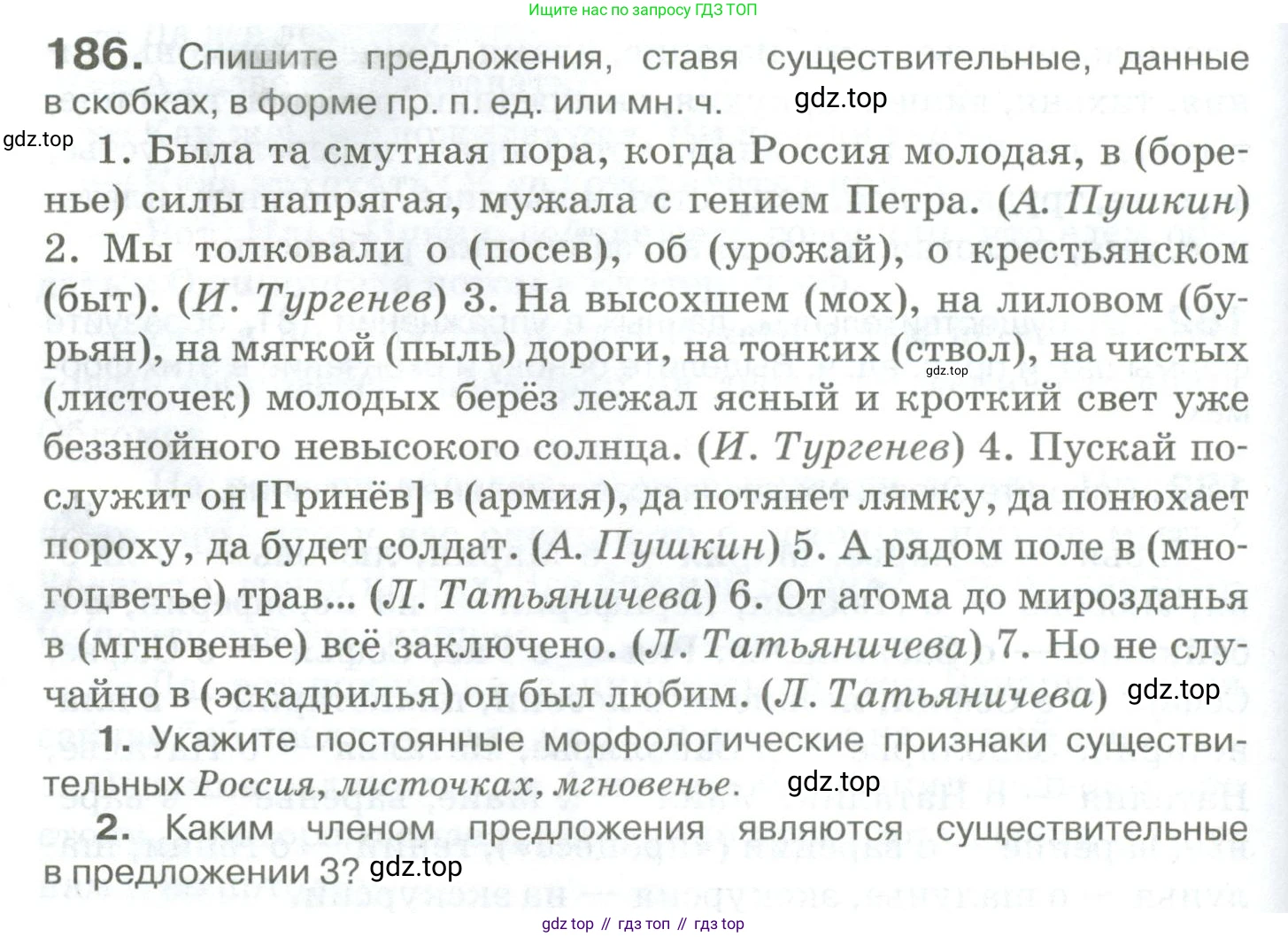 Ищите нас по запросу ГДЗ ТОП

186. Спишите предложения, ставя существительные, данные в скобках, в форме пр. п. ед. или мн. ч. gdz.top

gdz.top

1. Была та смутная пора, когда Россия молодая, в (боренье) силы напрягая, мужала с гением Петра. (А. Пушкин) 2. Мы толковали о (посев), об (урожай), о крестьянском (быт). (И. Тургенев) 3. На высохшем (мох), на лиловом (бурьян), на мягкой (пыль) дороги, на тонких (ствол), на чистых (листочек) молодых берёз лежал ясный и кроткий свет уже беззнойного невысокого солнца. (И. Тургенев) 4. Пускай послужит он [Гринёв] в (армия), да потянет лямку, да понюхает пороху, да будет солдат. (А. Пушкин) 5. А рядом поле в (многоцветье) трав... (Л. Татьяничева) 6. От атома до мирозданья в (мгновенье) всё заключено. (Л. Татьяничева) 7. Но не случайно в (эскадрилья) он был любим. (Л. Татьяничева) gdz.top

gdz.top

1. Укажите постоянные морфологические признаки существительных Россия, листочках, мгновенье. gdz.top

2. Каким членом предложения являются существительные в предложении 3? gdz.top

gdz top // гдз топ // гдз top